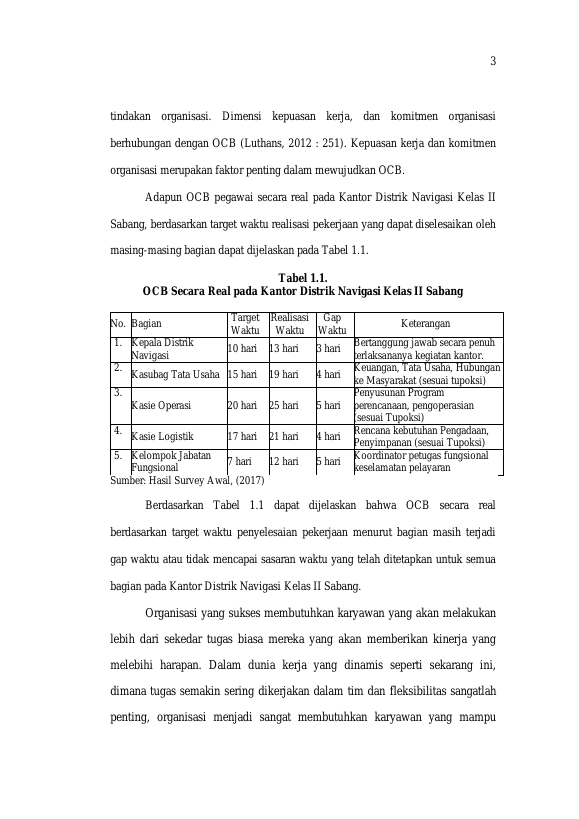 3

tindakan organisasi. Dimensi kepuasan kerja, dan komitmen organisasi berhubungan dengan OCB (Luthans, 2012 : 251). Kepuasan kerja dan komitmen organisasi merupakan faktor penting dalam mewujudkan OCB.

Adapun OCB pegawai secara real pada Kantor Distrik Navigasi Kelas II Sabang, berdasarkan target waktu realisasi pekerjaan yang dapat diselesaikan oleh masing-masing bagian dapat dijelaskan pada Tabel 1.1.

Tabel 1.1.
OCB Secara Real pada Kantor Distrik Navigasi Kelas II Sabang

| No. | Bagian | Target Waktu | Realisasi Waktu | Gap Waktu | Keterangan |
|---|---|---|---|---|---|
| 1. | Kepala Distrik Navigasi | 10 hari | 13 hari | 3 hari | Bertanggung jawab secara penuh terlaksananya kegiatan kantor. |
| 2. | Kasubag Tata Usaha | 15 hari | 19 hari | 4 hari | Keuangan, Tata Usaha, Hubungan ke Masyarakat (sesuai tupoksi) |
| 3. | Kasie Operasi | 20 hari | 25 hari | 5 hari | Penyusunan Program perencanaan, pengoperasian (sesuai Tupoksi) |
| 4. | Kasie Logistik | 17 hari | 21 hari | 4 hari | Rencana kebutuhan Pengadaan, Penyimpanan (sesuai Tupoksi) |
| 5. | Kelompok Jabatan Fungsional | 7 hari | 12 hari | 5 hari | Koordinator petugas fungsional keselamatan pelayaran |

Sumber: Hasil Survey Awal, (2017)

Berdasarkan Tabel 1.1 dapat dijelaskan bahwa OCB secara real berdasarkan target waktu penyelesaian pekerjaan menurut bagian masih terjadi gap waktu atau tidak mencapai sasaran waktu yang telah ditetapkan untuk semua bagian pada Kantor Distrik Navigasi Kelas II Sabang.

Organisasi yang sukses membutuhkan karyawan yang akan melakukan lebih dari sekedar tugas biasa mereka yang akan memberikan kinerja yang melebihi harapan. Dalam dunia kerja yang dinamis seperti sekarang ini, dimana tugas semakin sering dikerjakan dalam tim dan fleksibilitas sangatlah penting, organisasi menjadi sangat membutuhkan karyawan yang mampu